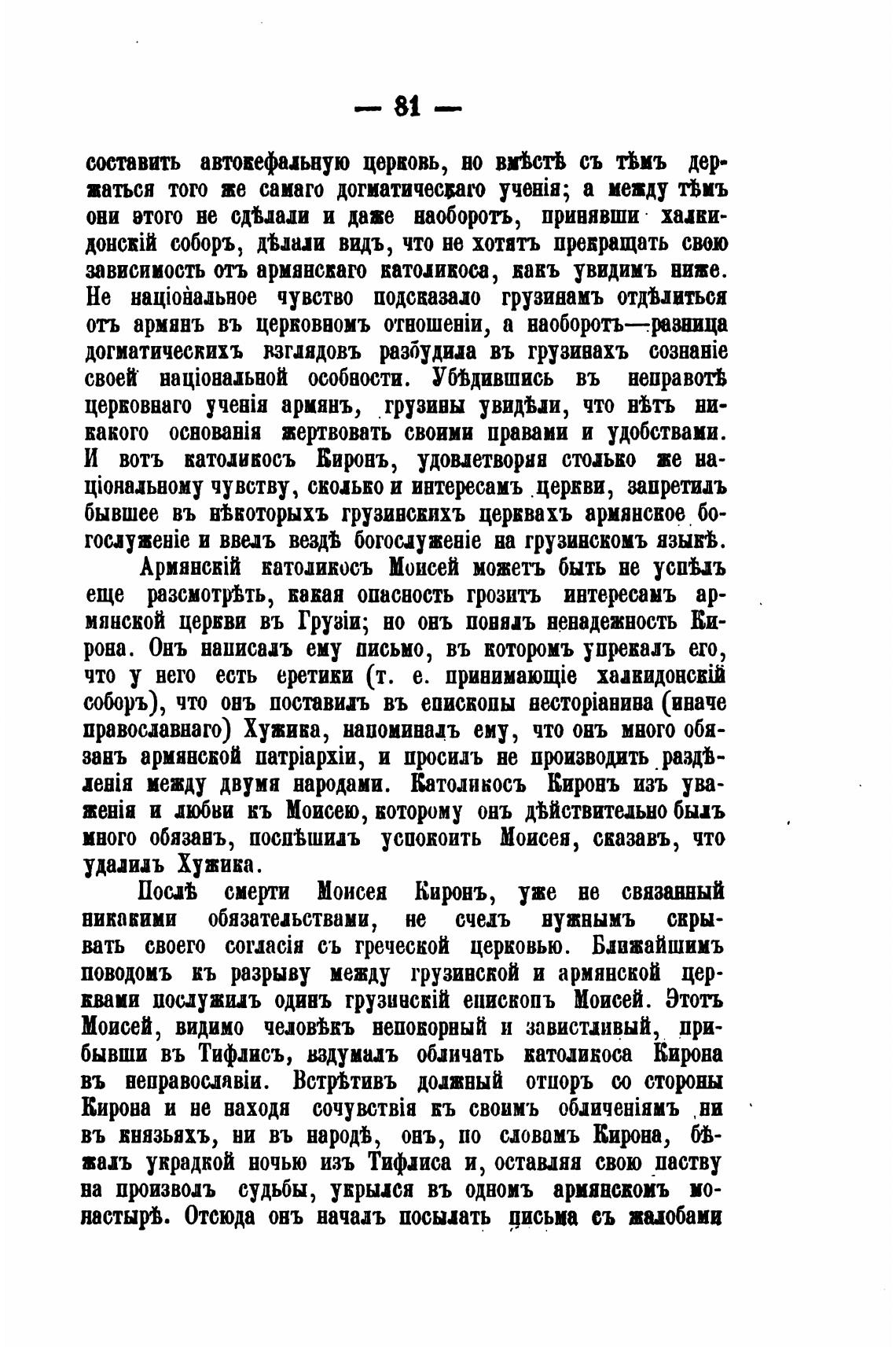 — 81 —

составить автокефальную церковь, но вмѣстѣ съ тѣмъ держаться того же самаго догматическаго ученія; а между тѣмъ они этого не сдѣлали и даже наоборотъ, принявши халкидонскій соборъ, дѣлали видъ, что не хотятъ прекращать свою зависимость отъ армянскаго католикоса, какъ увидимъ ниже. Не національное чувство подсказало грузинамъ отдѣлиться отъ армянъ въ церковномъ отношеніи, а наоборотъ—разница догматическихъ взглядовъ разбудила въ грузинахъ сознаніе своей національной особности. Убѣдившись въ неправотѣ церковнаго ученія армянъ, грузины увидѣли, что нѣтъ никакого основанія жертвовать своими правами и удобствами. И вотъ католикосъ Киронъ, удовлетворяя столько же національному чувству, сколько и интересамъ церкви, запретилъ бывшее въ нѣкоторыхъ грузинскихъ церквахъ армянское богослуженіе и ввелъ вездѣ богослуженіе на грузинскомъ языкѣ.

Армянскій католикосъ Моисей можетъ быть не успѣлъ еще разсмотрѣть, какая опасность грозитъ интересамъ армянской церкви въ Грузіи; но онъ понялъ ненадежность Кирона. Онъ написалъ ему письмо, въ которомъ упрекалъ его, что у него есть еретики (т. е. принимающіе халкидонскій соборъ), что онъ поставилъ въ епископы несторіанина (иначе православнаго) Хужика, напоминалъ ему, что онъ много обязанъ армянской патріархіи, и просилъ не производить раздѣленія между двумя народами. Католикосъ Киронъ изъ уваженія и любви къ Моисею, которому онъ дѣйствительно былъ много обязанъ, поспѣшилъ успокоить Моисея, сказавъ, что удалилъ Хужика.

Послѣ смерти Моисея Киронъ, уже не связанный никакими обязательствами, не счелъ нужнымъ скрывать своего согласія съ греческой церковью. Ближайшимъ поводомъ къ разрыву между грузинской и армянской церквами послужилъ одинъ грузинскій епископъ Моисей. Этотъ Моисей, видимо человѣкъ непокорный и завистливый, прибывши въ Тифлисъ, вздумалъ обличать католикоса Кирона въ неправославіи. Встрѣтивъ должный отпоръ со стороны Кирона и не находя сочувствія къ своимъ обличеніямъ ни въ князьяхъ, ни въ народѣ, онъ, по словамъ Кирона, бѣжалъ украдкой ночью изъ Тифлиса и, оставляя свою паству на произволъ судьбы, укрылся въ одномъ армянскомъ монастырѣ. Отсюда онъ началъ посылать письма съ жалобами